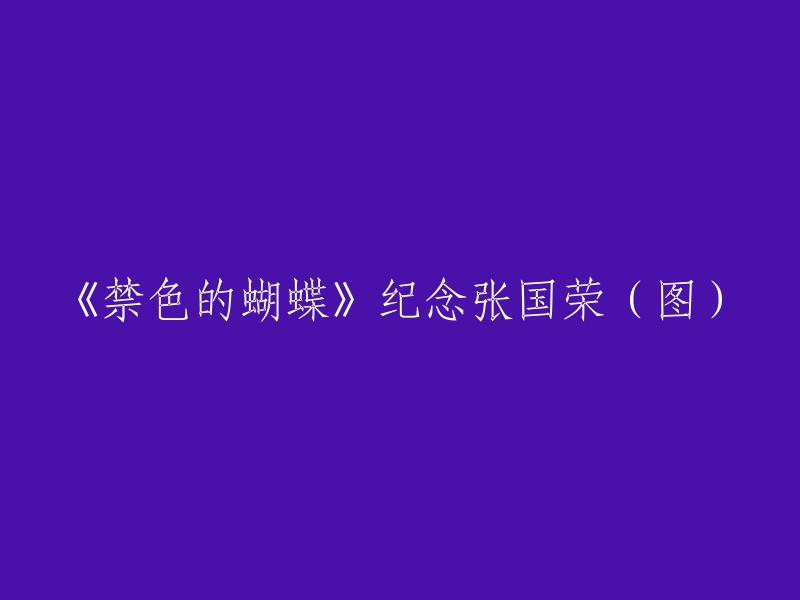 《禁色的蝴蝶》纪念张国荣（图）